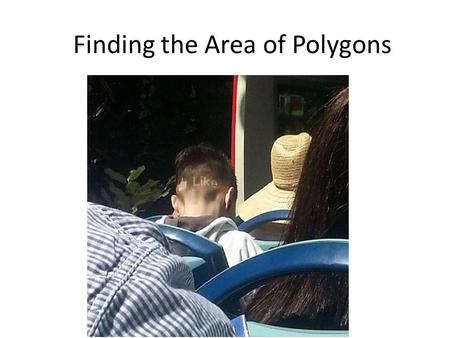 Finding the Area of Polygons

Like